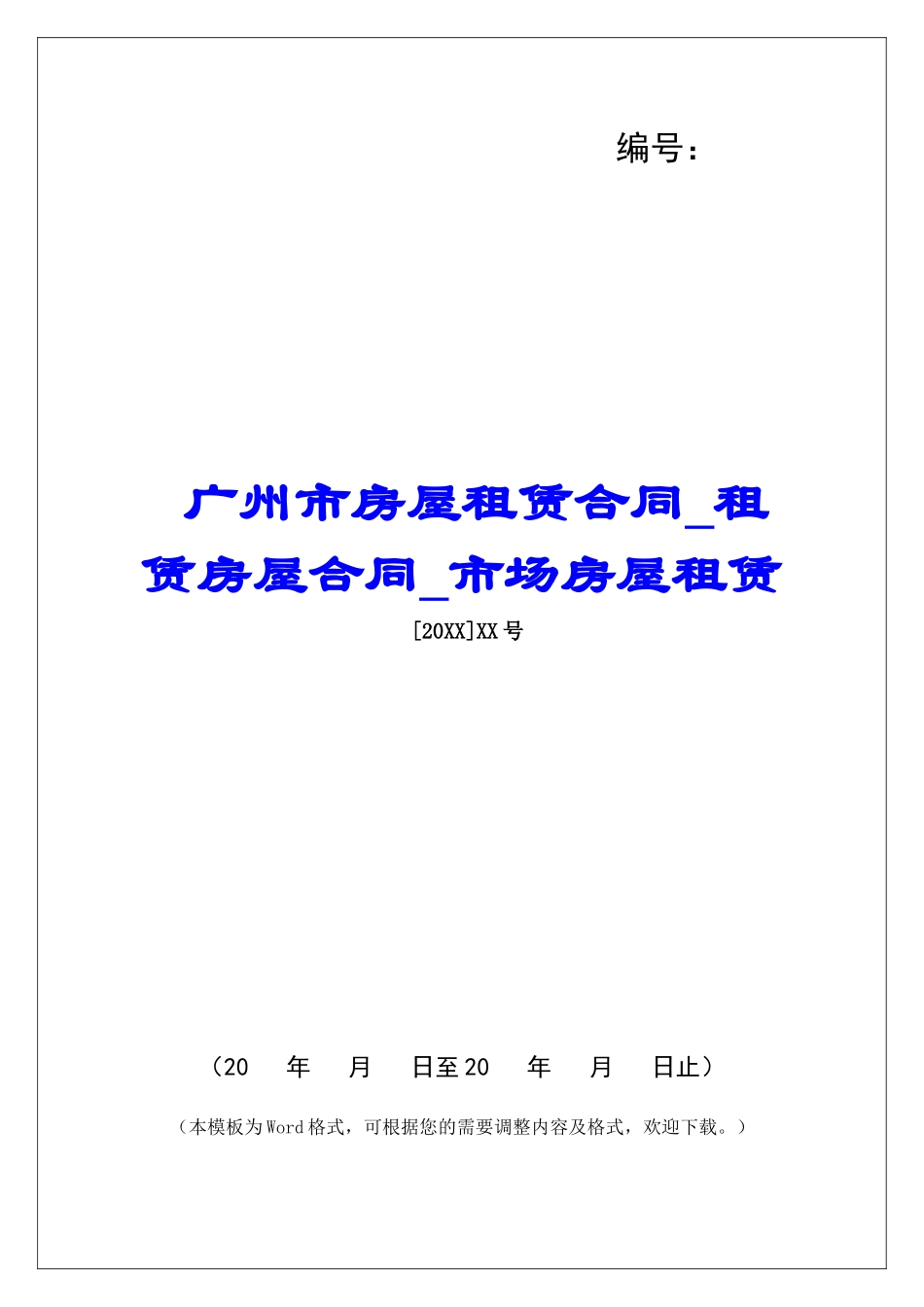 编号：

广州市房屋租赁合同_租赁房屋合同_市场房屋租赁

[20XX]XX号

（20　年　月　日至20　年　月　日止）

（本模板为Word格式，可根据您的需要调整内容及格式，欢迎下载。）